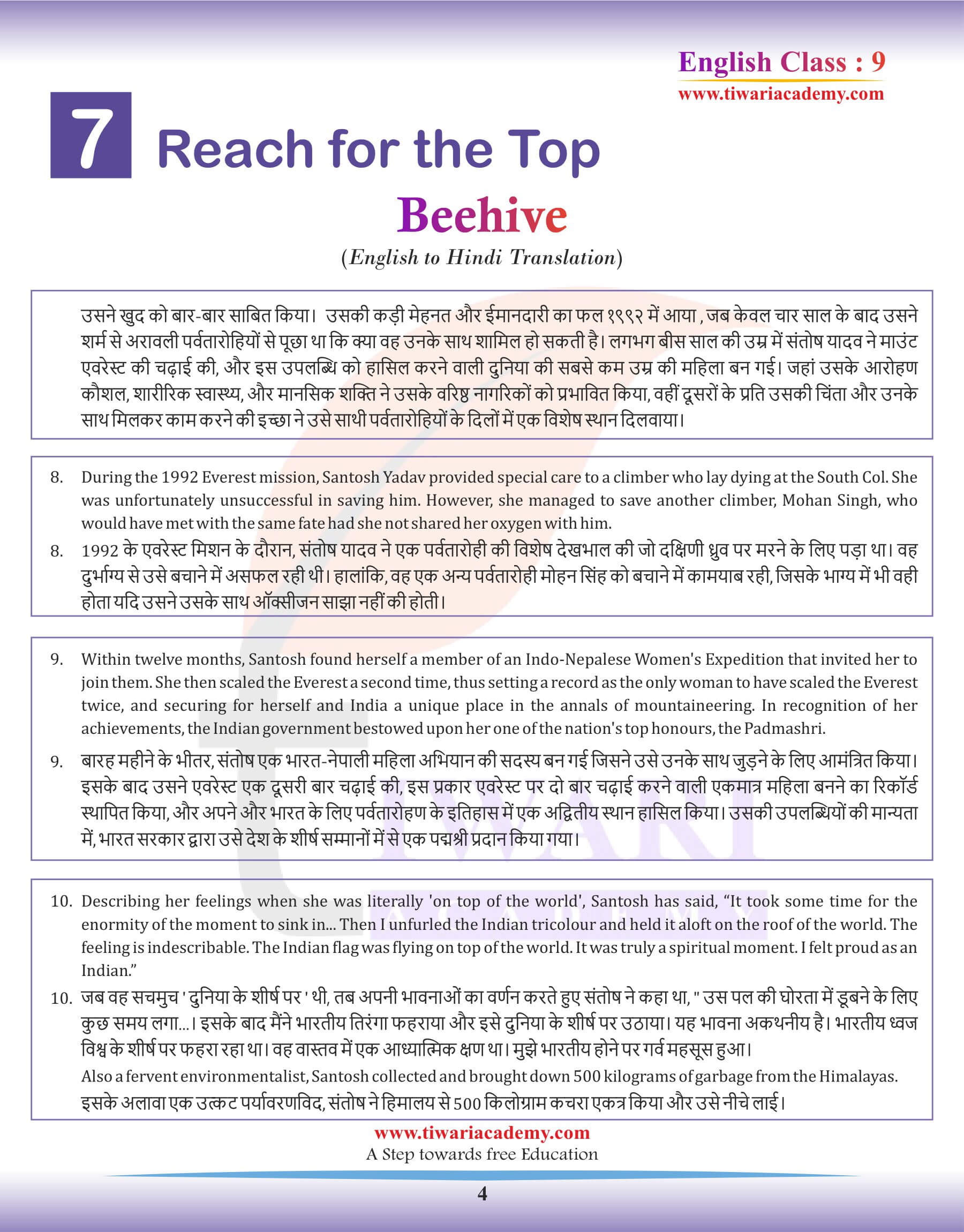 English Class : 9
www.tiwariacademy.com

7 Reach for the Top

Beehive

(English to Hindi Translation)

उसने खुद को बार-बार साबित किया। उसकी कड़ी मेहनत और ईमानदारी का फल १९९२ में आया , जब केवल चार साल के बाद उसने शर्म से अरावली पर्वतारोहियों से पूछा था कि क्या वह उनके साथ शामिल हो सकती है। लगभग बीस साल की उम्र में संतोष यादव ने माउंट एवरेस्ट की चढ़ाई की, और इस उपलब्धि को हासिल करने वाली दुनिया की सबसे कम उम्र की महिला बन गई। जहां उसके आरोहण कौशल, शारीरिक स्वास्थ्य, और मानसिक शक्ति ने उसके वरिष्ठ नागरिकों को प्रभावित किया, वहीं दूसरों के प्रति उसकी चिंता और उनके साथ मिलकर काम करने की इच्छा ने उसे साथी पर्वतारोहियों के दिलों में एक विशेष स्थान दिलवाया।

8. During the 1992 Everest mission, Santosh Yadav provided special care to a climber who lay dying at the South Col. She was unfortunately unsuccessful in saving him. However, she managed to save another climber, Mohan Singh, who would have met with the same fate had she not shared her oxygen with him.

8. 1992 के एवरेस्ट मिशन के दौरान, संतोष यादव ने एक पर्वतारोही की विशेष देखभाल की जो दक्षिणी ध्रुव पर मरने के लिए पड़ा था। वह दुर्भाग्य से उसे बचाने में असफल रही थी। हालांकि, वह एक अन्य पर्वतारोही मोहन सिंह को बचाने में कामयाब रही, जिसके भाग्य में भी वही होता यदि उसने उसके साथ ऑक्सीजन साझा नहीं की होती।

9. Within twelve months, Santosh found herself a member of an Indo-Nepalese Women's Expedition that invited her to join them. She then scaled the Everest a second time, thus setting a record as the only woman to have scaled the Everest twice, and securing for herself and India a unique place in the annals of mountaineering. In recognition of her achievements, the Indian government bestowed upon her one of the nation's top honours, the Padmashri.

9. बारह महीने के भीतर, संतोष एक भारत-नेपाली महिला अभियान की सदस्य बन गई जिसने उसे उनके साथ जुड़ने के लिए आमंत्रित किया। इसके बाद उसने एवरेस्ट एक दूसरी बार चढ़ाई की, इस प्रकार एवरेस्ट पर दो बार चढ़ाई करने वाली एकमात्र महिला बनने का रिकॉर्ड स्थापित किया, और अपने और भारत के लिए पर्वतारोहण के इतिहास में एक अद्वितीय स्थान हासिल किया। उसकी उपलब्धियों की मान्यता में, भारत सरकार द्वारा उसे देश के शीर्ष सम्मानों में से एक पद्मश्री प्रदान किया गया।

10. Describing her feelings when she was literally 'on top of the world', Santosh has said, “It took some time for the enormity of the moment to sink in... Then I unfurled the Indian tricolour and held it aloft on the roof of the world. The feeling is indescribable. The Indian flag was flying on top of the world. It was truly a spiritual moment. I felt proud as an Indian.”

10. जब वह सचमुच ' दुनिया के शीर्ष पर ' थी, तब अपनी भावनाओं का वर्णन करते हुए संतोष ने कहा था, " उस पल की घोरता में डूबने के लिए कुछ समय लगा...। इसके बाद मैंने भारतीय तिरंगा फहराया और इसे दुनिया के शीर्ष पर उठाया। यह भावना अकथनीय है। भारतीय ध्वज विश्व के शीर्ष पर फहरा रहा था। वह वास्तव में एक आध्यात्मिक क्षण था। मुझे भारतीय होने पर गर्व महसूस हुआ।

Also a fervent environmentalist, Santosh collected and brought down 500 kilograms of garbage from the Himalayas.
इसके अलावा एक उत्कट पर्यावरणविद, संतोष ने हिमालय से 500 किलोग्राम कचरा एकत्र किया और उसे नीचे लाई।

www.tiwariacademy.com
A Step towards free Education
4